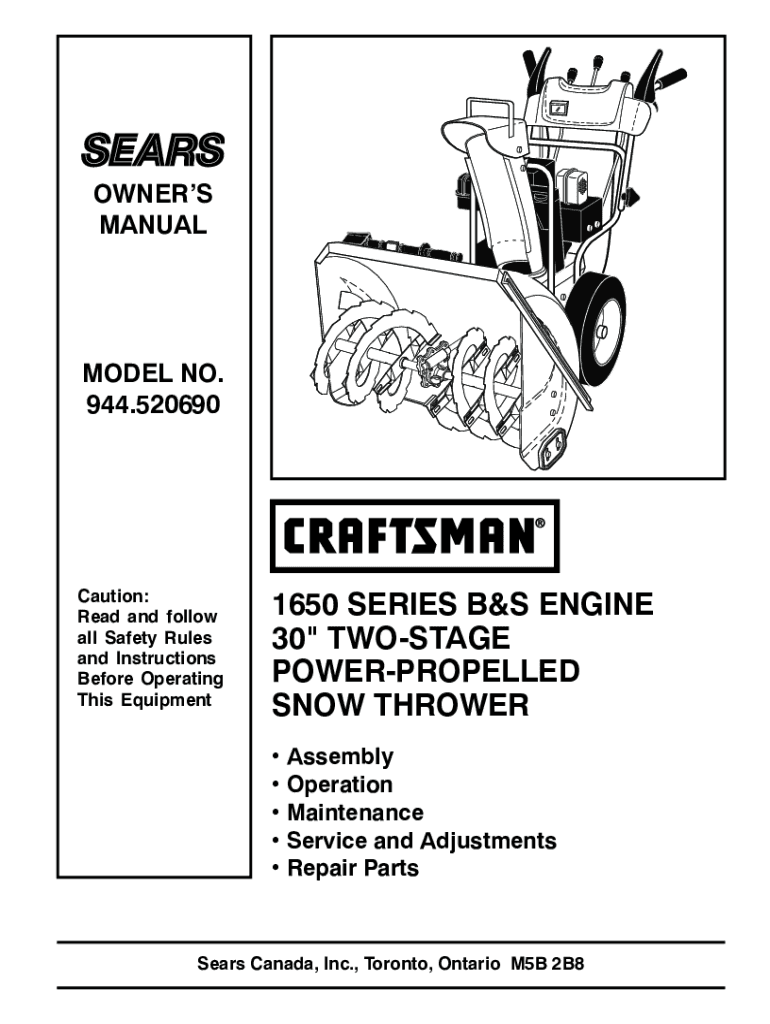 SEARS

OWNER'S MANUAL

MODEL NO. 944.520690

Caution: Read and follow all Safety Rules and Instructions Before Operating This Equipment

CRAFTSMAN®

1650 SERIES B&S ENGINE
30" TWO-STAGE
POWER-PROPELLED
SNOW THROWER

• Assembly
• Operation
• Maintenance
• Service and Adjustments
• Repair Parts

Sears Canada, Inc., Toronto, Ontario M5B 2B8